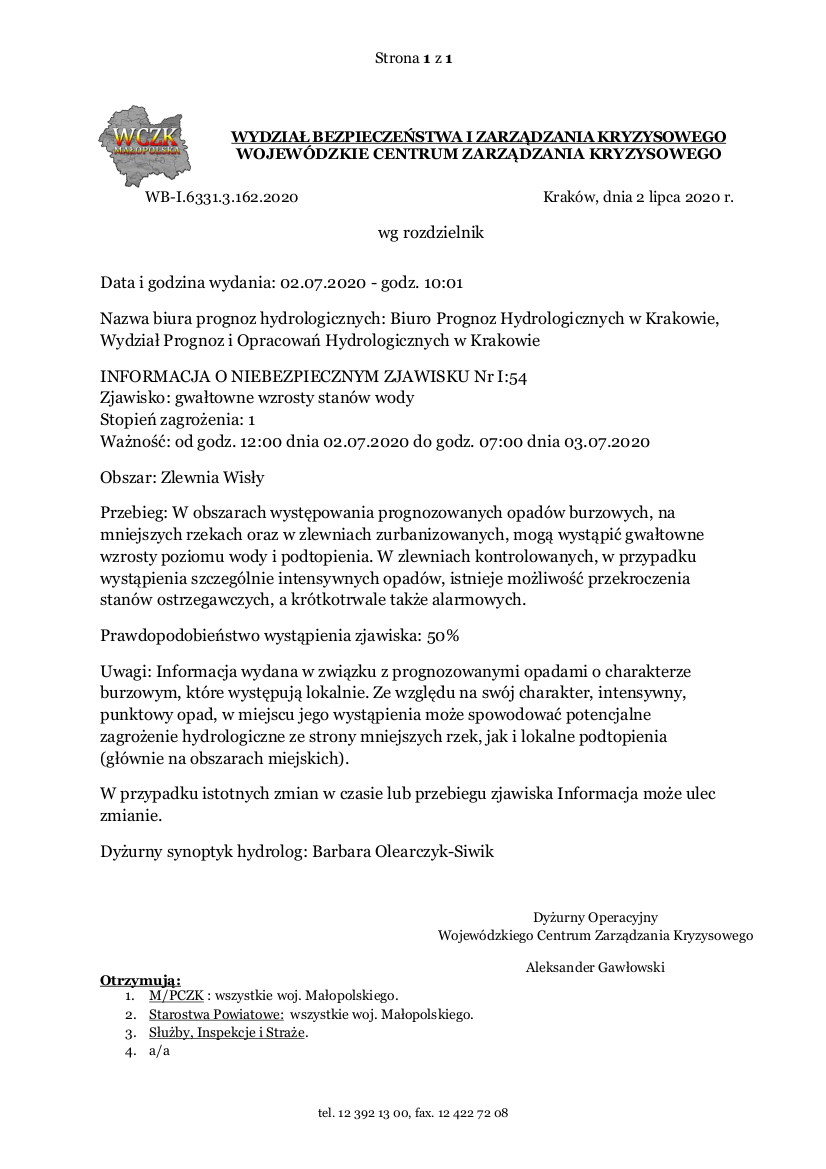 Strona 1 z 1

WCZK MAŁOPOLSKA

WYDZIAŁ BEZPIECZEŃSTWA I ZARZĄDZANIA KRYZYSOWEGO
WOJEWÓDZKIE CENTRUM ZARZĄDZANIA KRYZYSOWEGO

WB-I.6331.3.162.2020

Kraków, dnia 2 lipca 2020 r.

wg rozdzielnik

Data i godzina wydania: 02.07.2020 - godz. 10:01

Nazwa biura prognoz hydrologicznych: Biuro Prognoz Hydrologicznych w Krakowie, Wydział Prognoz i Opracowań Hydrologicznych w Krakowie

INFORMACJA O NIEBEZPIECZNYM ZJAWISKU Nr I:54
Zjawisko: gwałtowne wzrosty stanów wody
Stopień zagrożenia: 1
Ważność: od godz. 12:00 dnia 02.07.2020 do godz. 07:00 dnia 03.07.2020

Obszar: Zlewnia Wisły

Przebieg: W obszarach występowania prognozowanych opadów burzowych, na mniejszych rzekach oraz w zlewniach zurbanizowanych, mogą wystąpić gwałtowne wzrosty poziomu wody i podtopienia. W zlewniach kontrolowanych, w przypadku wystąpienia szczególnie intensywnych opadów, istnieje możliwość przekroczenia stanów ostrzegawczych, a krótkotrwale także alarmowych.

Prawdopodobieństwo wystąpienia zjawiska: 50%

Uwagi: Informacja wydana w związku z prognozowanymi opadami o charakterze burzowym, które występują lokalnie. Ze względu na swój charakter, intensywny, punktowy opad, w miejscu jego wystąpienia może spowodować potencjalne zagrożenie hydrologiczne ze strony mniejszych rzek, jak i lokalne podtopienia (głównie na obszarach miejskich).

W przypadku istotnych zmian w czasie lub przebiegu zjawiska Informacja może ulec zmianie.

Dyżurny synoptyk hydrolog: Barbara Olearczyk-Siwik

Dyżurny Operacyjny
Wojewódzkiego Centrum Zarządzania Kryzysowego

Aleksander Gawłowski

Otrzymują:
1. M/PCZK : wszystkie woj. Małopolskiego.
2. Starostwa Powiatowe: wszystkie woj. Małopolskiego.
3. Służby, Inspekcje i Straże.
4. a/a

tel. 12 392 13 00, fax. 12 422 72 08